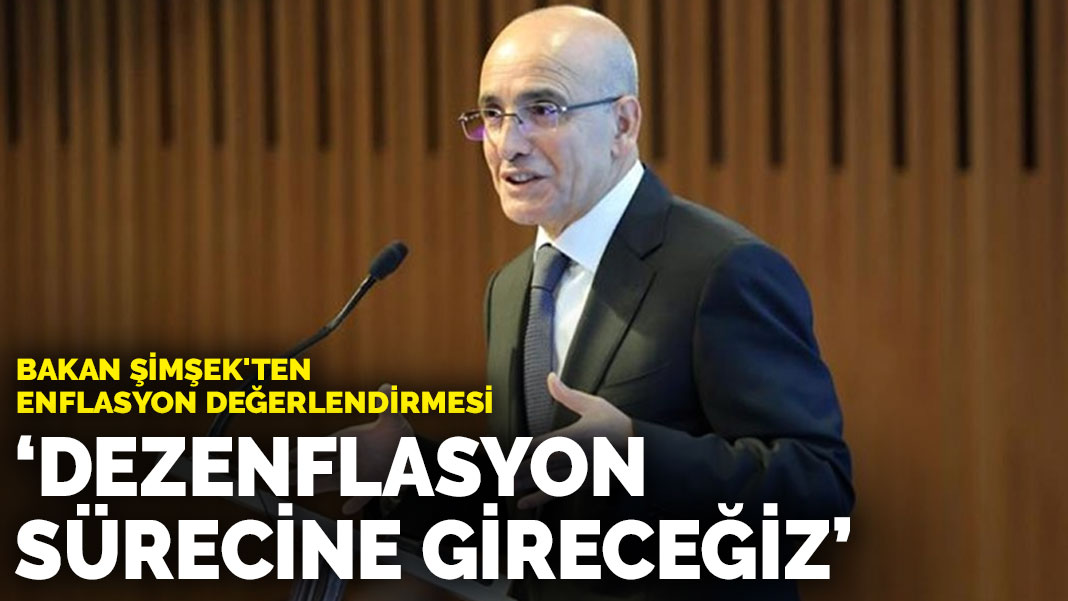 BAKAN ŞİMŞEK'TEN ENFLASYON DEĞERLENDİRMESİ

‘DEZENFLASYON SÜRECİNE GİRECEĞİZ’